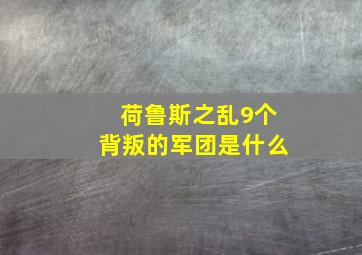 荷鲁斯之乱9个背叛的军团是什么